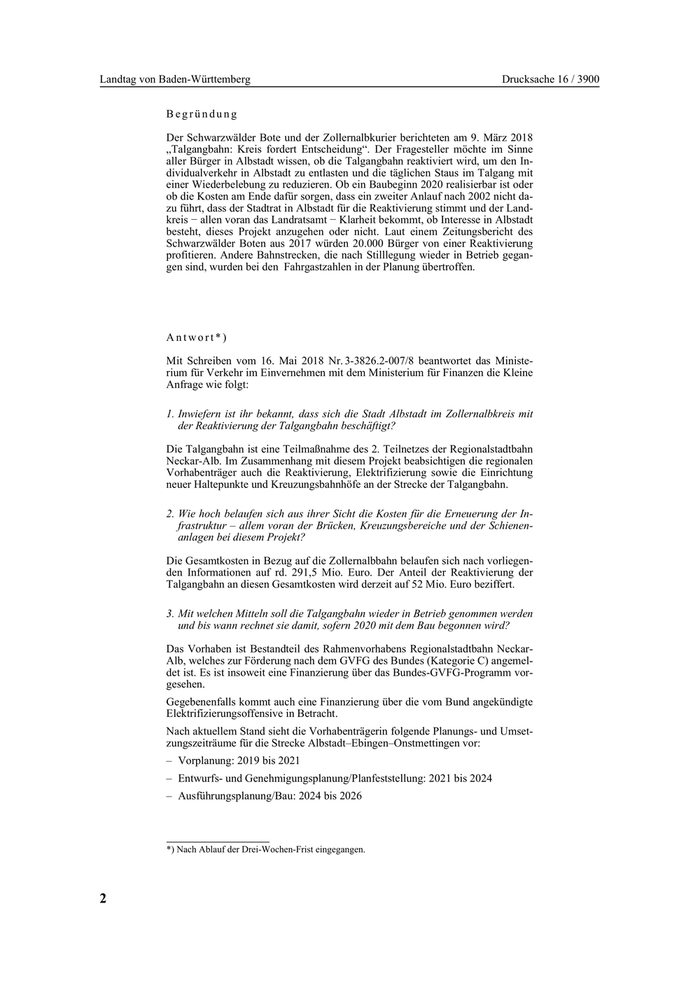 Landtag von Baden-Württemberg

Drucksache 16 / 3900

Begründung

Der Schwarzwälder Bote und der Zollernalbkurier berichteten am 9. März 2018 „Talgangbahn: Kreis fordert Entscheidung“. Der Fragesteller möchte im Sinne aller Bürger in Albstadt wissen, ob die Talgangbahn reaktiviert wird, um den Individualverkehr in Albstadt zu entlasten und die täglichen Staus im Talgang mit einer Wiederbelebung zu reduzieren. Ob ein Baubeginn 2020 realisierbar ist oder ob die Kosten am Ende dafür sorgen, dass ein zweiter Anlauf nach 2002 nicht dazu führt, dass der Stadtrat in Albstadt für die Reaktivierung stimmt und der Landkreis − allen voran das Landratsamt − Klarheit bekommt, ob Interesse in Albstadt besteht, dieses Projekt anzugehen oder nicht. Laut einem Zeitungsbericht des Schwarzwälder Boten aus 2017 würden 20.000 Bürger von einer Reaktivierung profitieren. Andere Bahnstrecken, die nach Stilllegung wieder in Betrieb gegangen sind, wurden bei den Fahrgastzahlen in der Planung übertroffen.

Antwort*)

Mit Schreiben vom 16. Mai 2018 Nr. 3-3826.2-007/8 beantwortet das Ministerium für Verkehr im Einvernehmen mit dem Ministerium für Finanzen die Kleine Anfrage wie folgt:

1. Inwiefern ist ihr bekannt, dass sich die Stadt Albstadt im Zollernalbkreis mit der Reaktivierung der Talgangbahn beschäftigt?

Die Talgangbahn ist eine Teilmaßnahme des 2. Teilnetzes der Regionalstadtbahn Neckar-Alb. Im Zusammenhang mit diesem Projekt beabsichtigen die regionalen Vorhabenträger auch die Reaktivierung, Elektrifizierung sowie die Einrichtung neuer Haltepunkte und Kreuzungsbahnhöfe an der Strecke der Talgangbahn.

2. Wie hoch belaufen sich aus ihrer Sicht die Kosten für die Erneuerung der Infrastruktur – allem voran der Brücken, Kreuzungsbereiche und der Schienenanlagen bei diesem Projekt?

Die Gesamtkosten in Bezug auf die Zollernalbbahn belaufen sich nach vorliegenden Informationen auf rd. 291,5 Mio. Euro. Der Anteil der Reaktivierung der Talgangbahn an diesen Gesamtkosten wird derzeit auf 52 Mio. Euro beziffert.

3. Mit welchen Mitteln soll die Talgangbahn wieder in Betrieb genommen werden und bis wann rechnet sie damit, sofern 2020 mit dem Bau begonnen wird?

Das Vorhaben ist Bestandteil des Rahmenvorhabens Regionalstadtbahn Neckar-Alb, welches zur Förderung nach dem GVFG des Bundes (Kategorie C) angemeldet ist. Es ist insoweit eine Finanzierung über das Bundes-GVFG-Programm vorgesehen.

Gegebenenfalls kommt auch eine Finanzierung über die vom Bund angekündigte Elektrifizierungsoffensive in Betracht.

Nach aktuellem Stand sieht die Vorhabenträgerin folgende Planungs- und Umsetzungszeiträume für die Strecke Albstadt–Ebingen–Onstmettingen vor:

– Vorplanung: 2019 bis 2021
– Entwurfs- und Genehmigungsplanung/Planfeststellung: 2021 bis 2024
– Ausführungsplanung/Bau: 2024 bis 2026

*) Nach Ablauf der Drei-Wochen-Frist eingegangen.

2